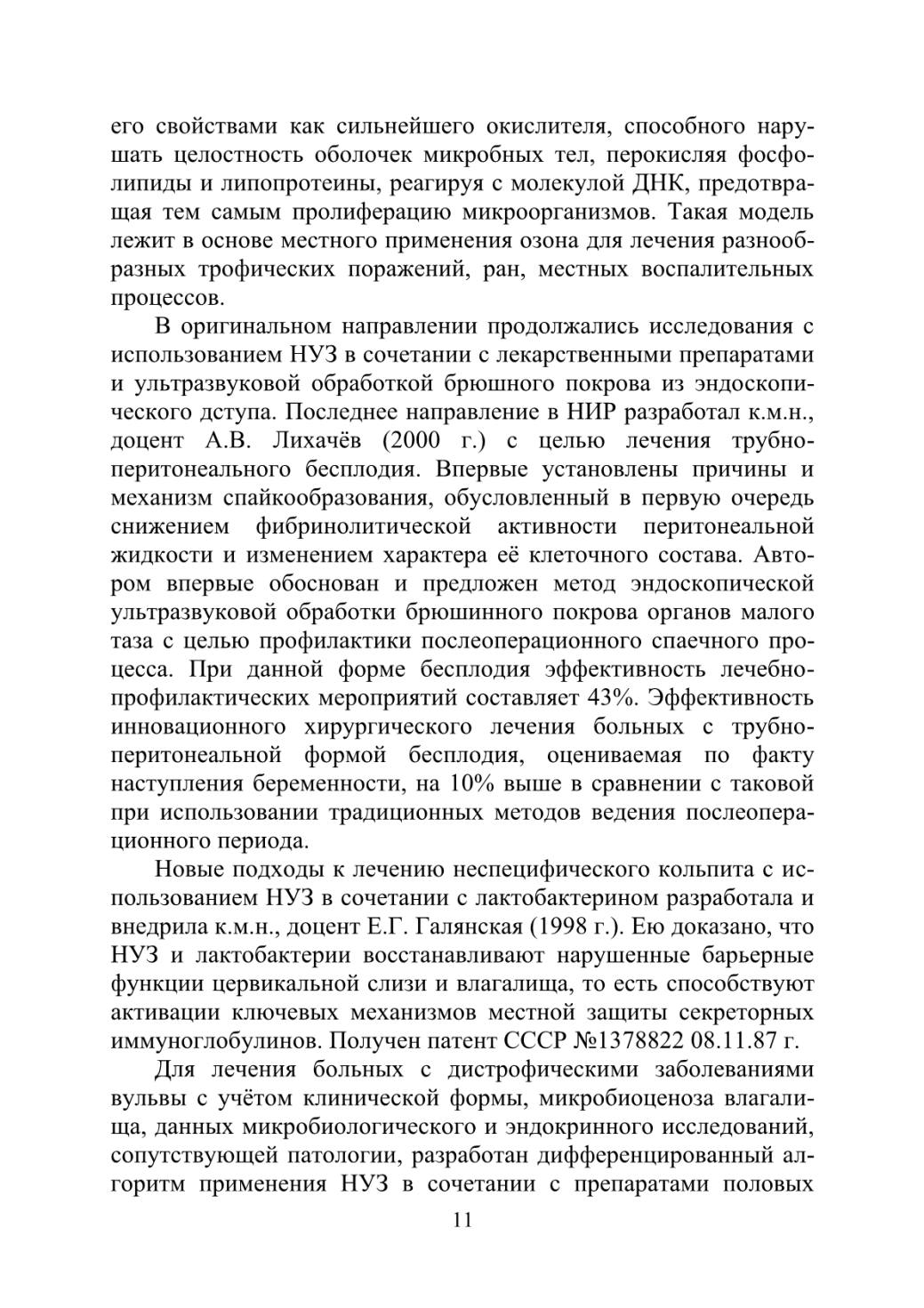 его свойствами как сильнейшего окислителя, способного нарушать целостность оболочек микробных тел, перокисляя фосфолипиды и липопротеины, реагируя с молекулой ДНК, предотвращая тем самым пролиферацию микроорганизмов. Такая модель лежит в основе местного применения озона для лечения разнообразных трофических поражений, ран, местных воспалительных процессов.

В оригинальном направлении продолжались исследования с использованием НУЗ в сочетании с лекарственными препаратами и ультразвуковой обработкой брюшного покрова из эндоскопического дступа. Последнее направление в НИР разработал к.м.н., доцент А.В. Лихачёв (2000 г.) с целью лечения трубно-перитонеального бесплодия. Впервые установлены причины и механизм спайкообразования, обусловленный в первую очередь снижением фибринолитической активности перитонеальной жидкости и изменением характера её клеточного состава. Автором впервые обоснован и предложен метод эндоскопической ультразвуковой обработки брюшинного покрова органов малого таза с целью профилактики послеоперационного спаечного процесса. При данной форме бесплодия эффективность лечебно-профилактических мероприятий составляет 43%. Эффективность инновационного хирургического лечения больных с трубно-перитонеальной формой бесплодия, оцениваемая по факту наступления беременности, на 10% выше в сравнении с таковой при использовании традиционных методов ведения послеоперационного периода.

Новые подходы к лечению неспецифического кольпита с использованием НУЗ в сочетании с лактобактерином разработала и внедрила к.м.н., доцент Е.Г. Галянская (1998 г.). Ею доказано, что НУЗ и лактобактерии восстанавливают нарушенные барьерные функции цервикальной слизи и влагалища, то есть способствуют активации ключевых механизмов местной защиты секреторных иммуноглобулинов. Получен патент СССР №1378822 08.11.87 г.

Для лечения больных с дистрофическими заболеваниями вульвы с учётом клинической формы, микробиоценоза влагалища, данных микробиологического и эндокринного исследований, сопутствующей патологии, разработан дифференцированный алгоритм применения НУЗ в сочетании с препаратами половых

11